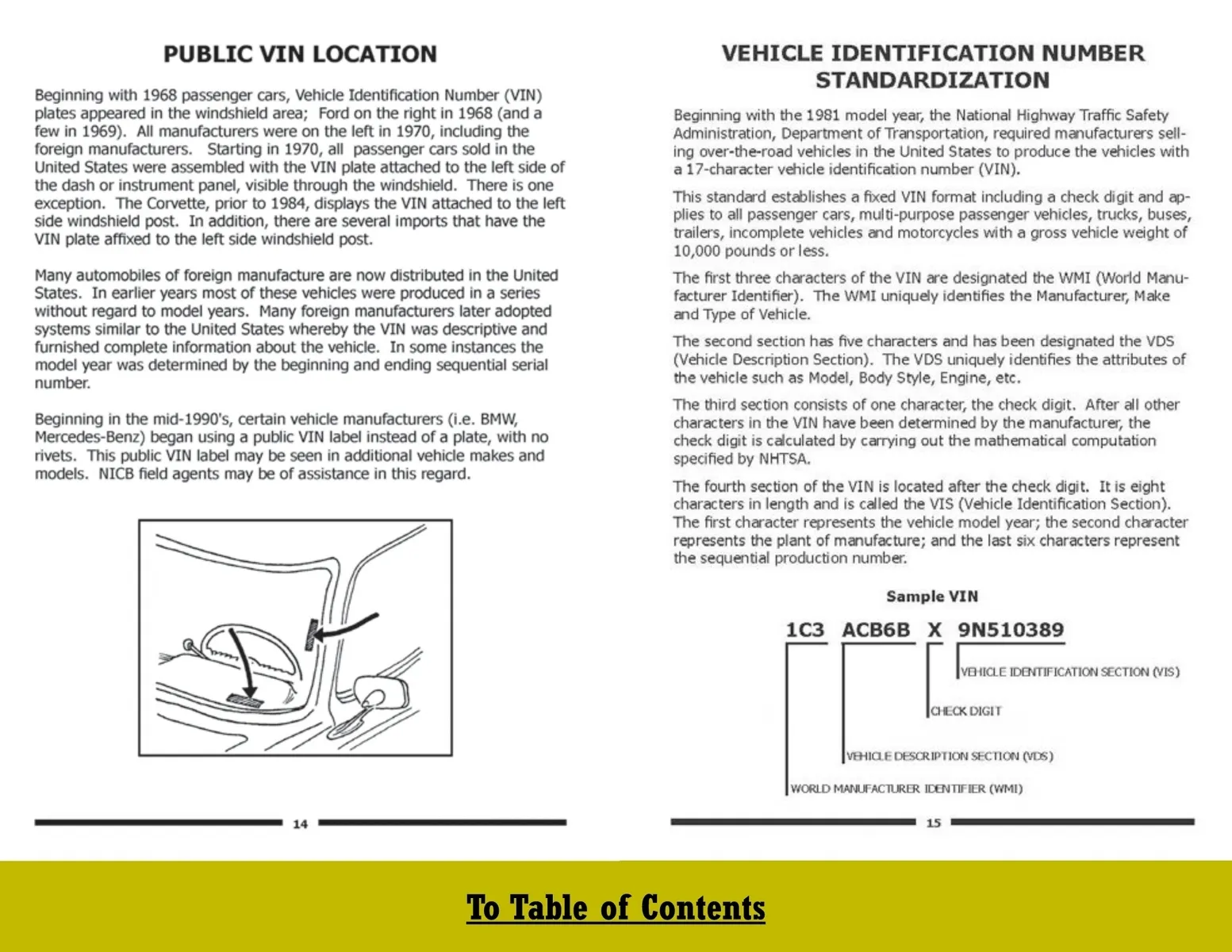 PUBLIC VIN LOCATION

Beginning with 1968 passenger cars, Vehicle Identification Number (VIN) plates appeared in the windshield area; Ford on the right in 1968 (and a few in 1969). All manufacturers were on the left in 1970, including the foreign manufacturers. Starting in 1970, all passenger cars sold in the United States were assembled with the VIN plate attached to the left side of the dash or instrument panel, visible through the windshield. There is one exception. The Corvette, prior to 1984, displays the VIN attached to the left side windshield post. In addition, there are several imports that have the VIN plate affixed to the left side windshield post.

Many automobiles of foreign manufacture are now distributed in the United States. In earlier years most of these vehicles were produced in a series without regard to model years. Many foreign manufacturers later adopted systems similar to the United States whereby the VIN was descriptive and furnished complete information about the vehicle. In some instances the model year was determined by the beginning and ending sequential serial number.

Beginning in the mid-1990's, certain vehicle manufacturers (i.e. BMW, Mercedes-Benz) began using a public VIN label instead of a plate, with no rivets. This public VIN label may be seen in additional vehicle makes and models. NICB field agents may be of assistance in this regard.

14

VEHICLE IDENTIFICATION NUMBER STANDARDIZATION

Beginning with the 1981 model year, the National Highway Traffic Safety Administration, Department of Transportation, required manufacturers selling over-the-road vehicles in the United States to produce the vehicles with a 17-character vehicle identification number (VIN).

This standard establishes a fixed VIN format including a check digit and applies to all passenger cars, multi-purpose passenger vehicles, trucks, buses, trailers, incomplete vehicles and motorcycles with a gross vehicle weight of 10,000 pounds or less.

The first three characters of the VIN are designated the WMI (World Manufacturer Identifier). The WMI uniquely identifies the Manufacturer, Make and Type of Vehicle.

The second section has five characters and has been designated the VDS (Vehicle Description Section). The VDS uniquely identifies the attributes of the vehicle such as Model, Body Style, Engine, etc.

The third section consists of one character, the check digit. After all other characters in the VIN have been determined by the manufacturer, the check digit is calculated by carrying out the mathematical computation specified by NHTSA.

The fourth section of the VIN is located after the check digit. It is eight characters in length and is called the VIS (Vehicle Identification Section). The first character represents the vehicle model year; the second character represents the plant of manufacture; and the last six characters represent the sequential production number.

Sample VIN

1C3 ACB6B X 9N510389

VEHICLE IDENTIFICATION SECTION (VIS)

CHECK DIGIT

VEHICLE DESCRIPTION SECTION (VDS)

WORLD MANUFACTURER IDENTIFIER (WMI)

15

To Table of Contents